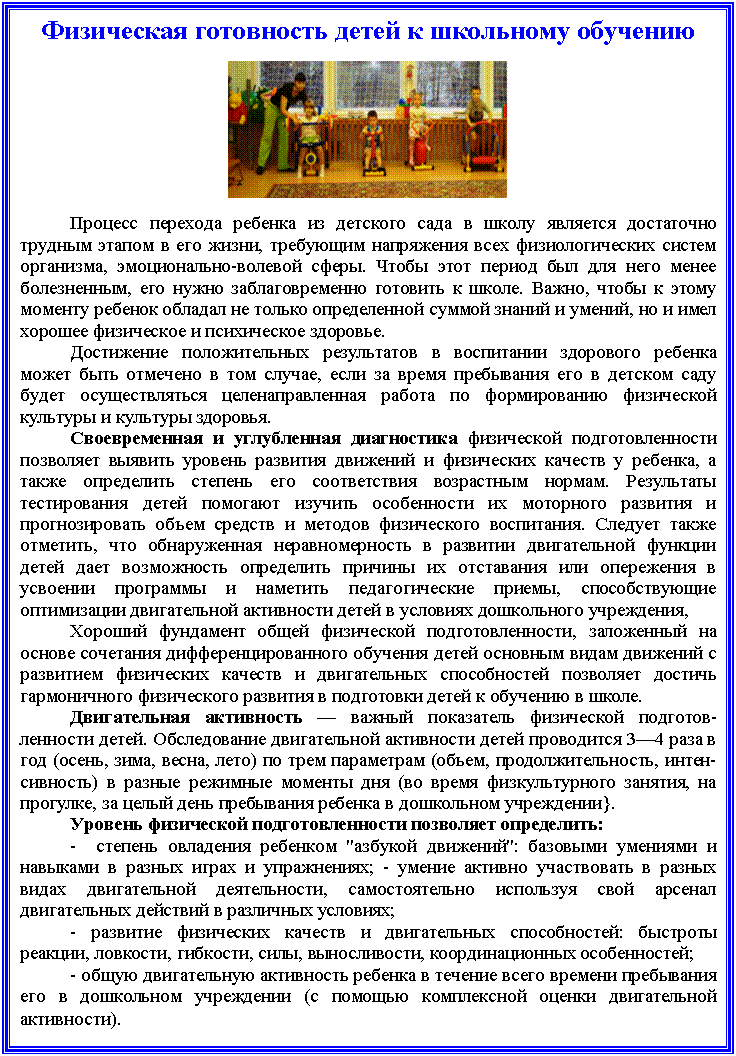 Физическая готовность детей к школьному обучению

Процесс перехода ребенка из детского сада в школу является достаточно трудным этапом в его жизни, требующим напряжения всех физиологических систем организма, эмоционально-волевой сферы. Чтобы этот период был для него менее болезненным, его нужно заблаговременно готовить к школе. Важно, чтобы к этому моменту ребенок обладал не только определенной суммой знаний и умений, но и имел хорошее физическое и психическое здоровье.

Достижение положительных результатов в воспитании здорового ребенка может быть отмечено в том случае, если за время пребывания его в детском саду будет осуществляться целенаправленная работа по формированию физической культуры и культуры здоровья.

Своевременная и углубленная диагностика физической подготовленности позволяет выявить уровень развития движений и физических качеств у ребенка, а также определить степень его соответствия возрастным нормам. Результаты тестирования детей помогают изучить особенности их моторного развития и прогнозировать объем средств и методов физического воспитания. Следует также отметить, что обнаруженная неравномерность в развитии двигательной функции детей дает возможность определить причины их отставания или опережения в усвоении программы и наметить педагогические приемы, способствующие оптимизации двигательной активности детей в условиях дошкольного учреждения,

Хороший фундамент общей физической подготовленности, заложенный на основе сочетания дифференцированного обучения детей основным видам движений с развитием физических качеств и двигательных способностей позволяет достичь гармоничного физического развития в подготовки детей к обучению в школе.

Двигательная активность — важный показатель физической подготовленности детей. Обследование двигательной активности детей проводится 3—4 раза в год (осень, зима, весна, лето) по трем параметрам (объем, продолжительность, интенсивность) в разные режимные моменты дня (во время физкультурного занятия, на прогулке, за целый день пребывания ребенка в дошкольном учреждении}.

Уровень физической подготовленности позволяет определить:

- степень овладения ребенком "азбукой движений": базовыми умениями и навыками в разных играх и упражнениях; - умение активно участвовать в разных видах двигательной деятельности, самостоятельно используя свой арсенал двигательных действий в различных условиях;

- развитие физических качеств и двигательных способностей: быстроты реакции, ловкости, гибкости, силы, выносливости, координационных особенностей;

- общую двигательную активность ребенка в течение всего времени пребывания его в дошкольном учреждении (с помощью комплексной оценки двигательной активности).